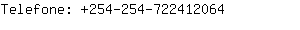 Telefone: +254-254-722412064